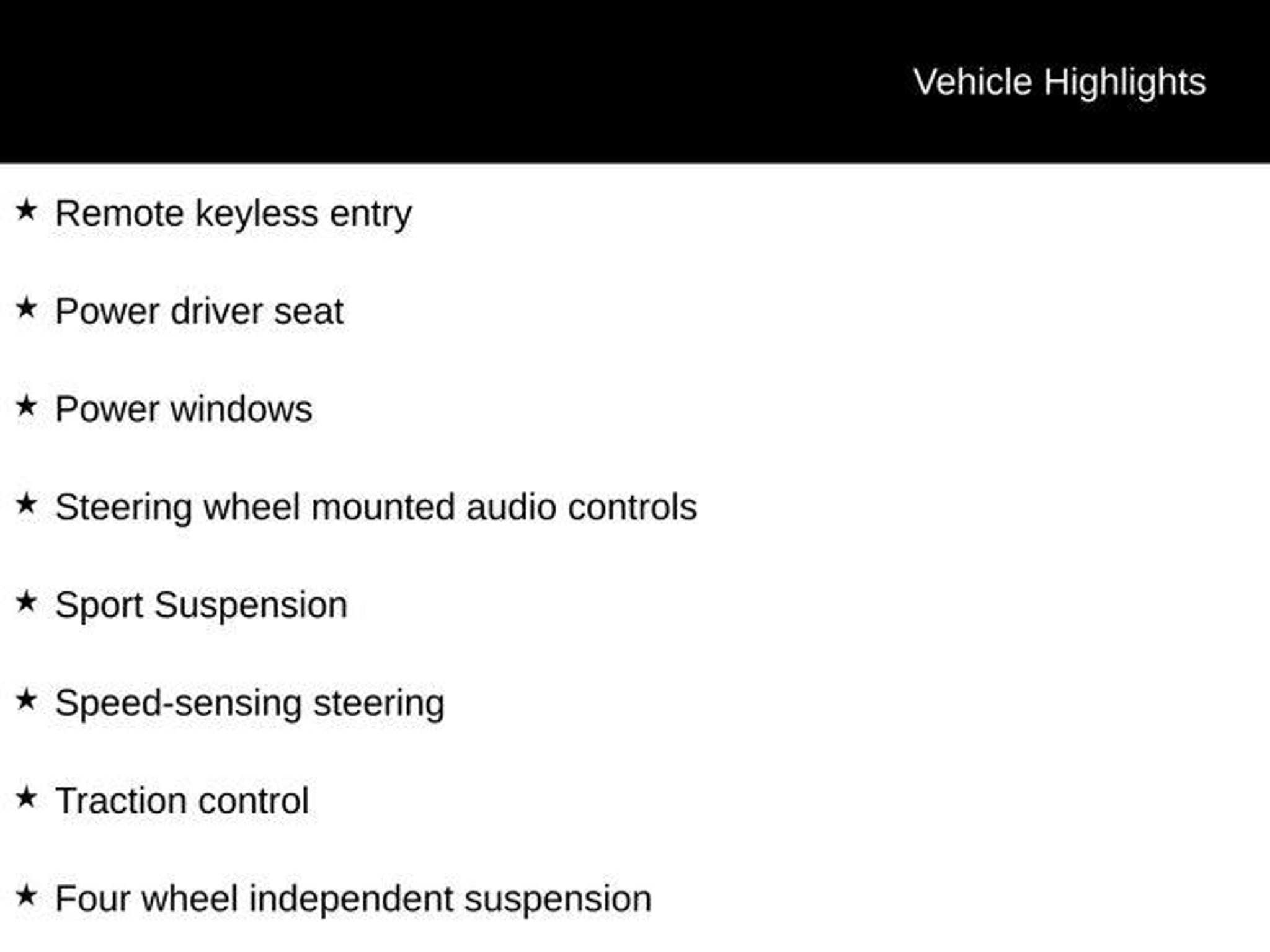 Vehicle Highlights

★ Remote keyless entry

★ Power driver seat

★ Power windows

★ Steering wheel mounted audio controls

★ Sport Suspension

★ Speed-sensing steering

★ Traction control

★ Four wheel independent suspension